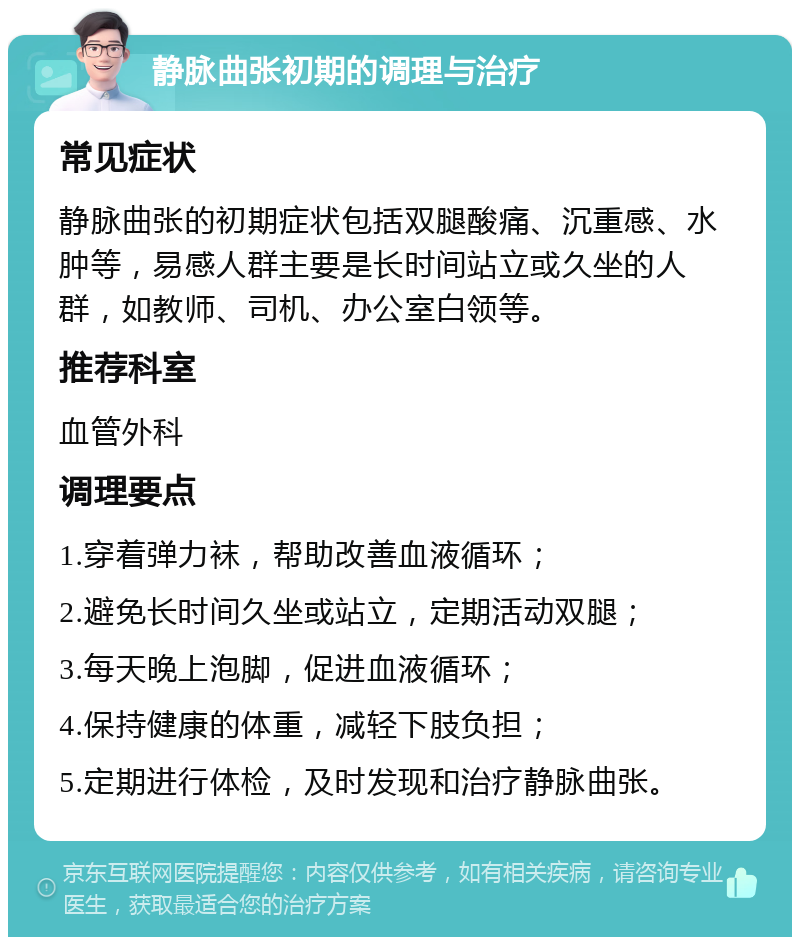 静脉曲张初期的调理与治疗

常见症状

静脉曲张的初期症状包括双腿酸痛、沉重感、水肿等，易感人群主要是长时间站立或久坐的人群，如教师、司机、办公室白领等。

推荐科室

血管外科

调理要点

1.穿着弹力袜，帮助改善血液循环；

2.避免长时间久坐或站立，定期活动双腿；

3.每天晚上泡脚，促进血液循环；

4.保持健康的体重，减轻下肢负担；

5.定期进行体检，及时发现和治疗静脉曲张。

京东互联网医院提醒您：内容仅供参考，如有相关疾病，请咨询专业医生，获取最适合您的治疗方案